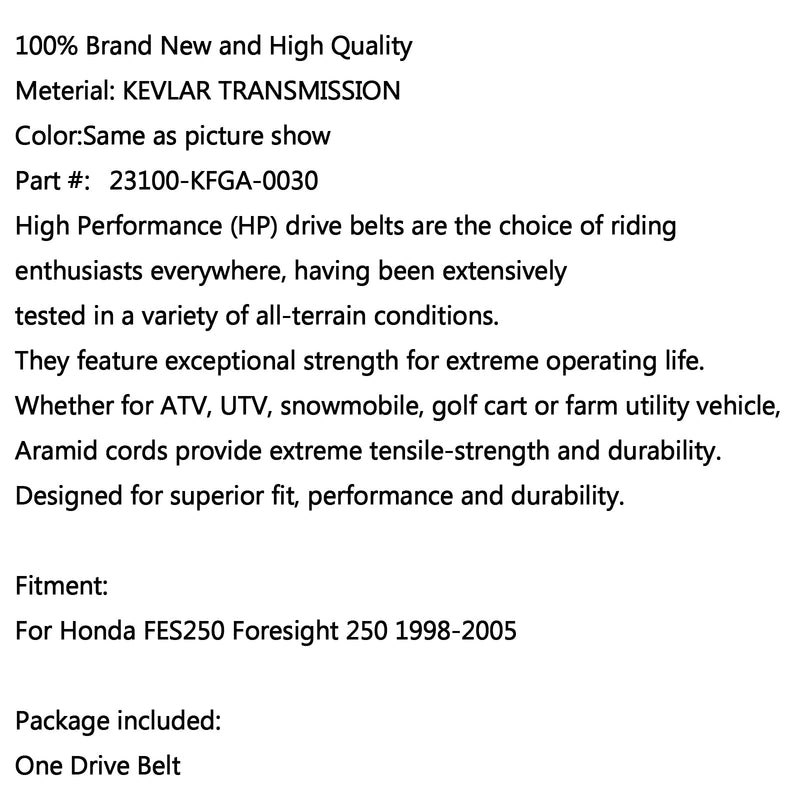 100% Brand New and High Quality
Meterial: KEVLAR TRANSMISSION
Color:Same as picture show
Part #: 23100-KFGA-0030
High Performance (HP) drive belts are the choice of riding enthusiasts everywhere, having been extensively tested in a variety of all-terrain conditions.
They feature exceptional strength for extreme operating life.
Whether for ATV, UTV, snowmobile, golf cart or farm utility vehicle,
Aramid cords provide extreme tensile-strength and durability.
Designed for superior fit, performance and durability.

Fitment:
For Honda FES250 Foresight 250 1998-2005

Package included:
One Drive Belt